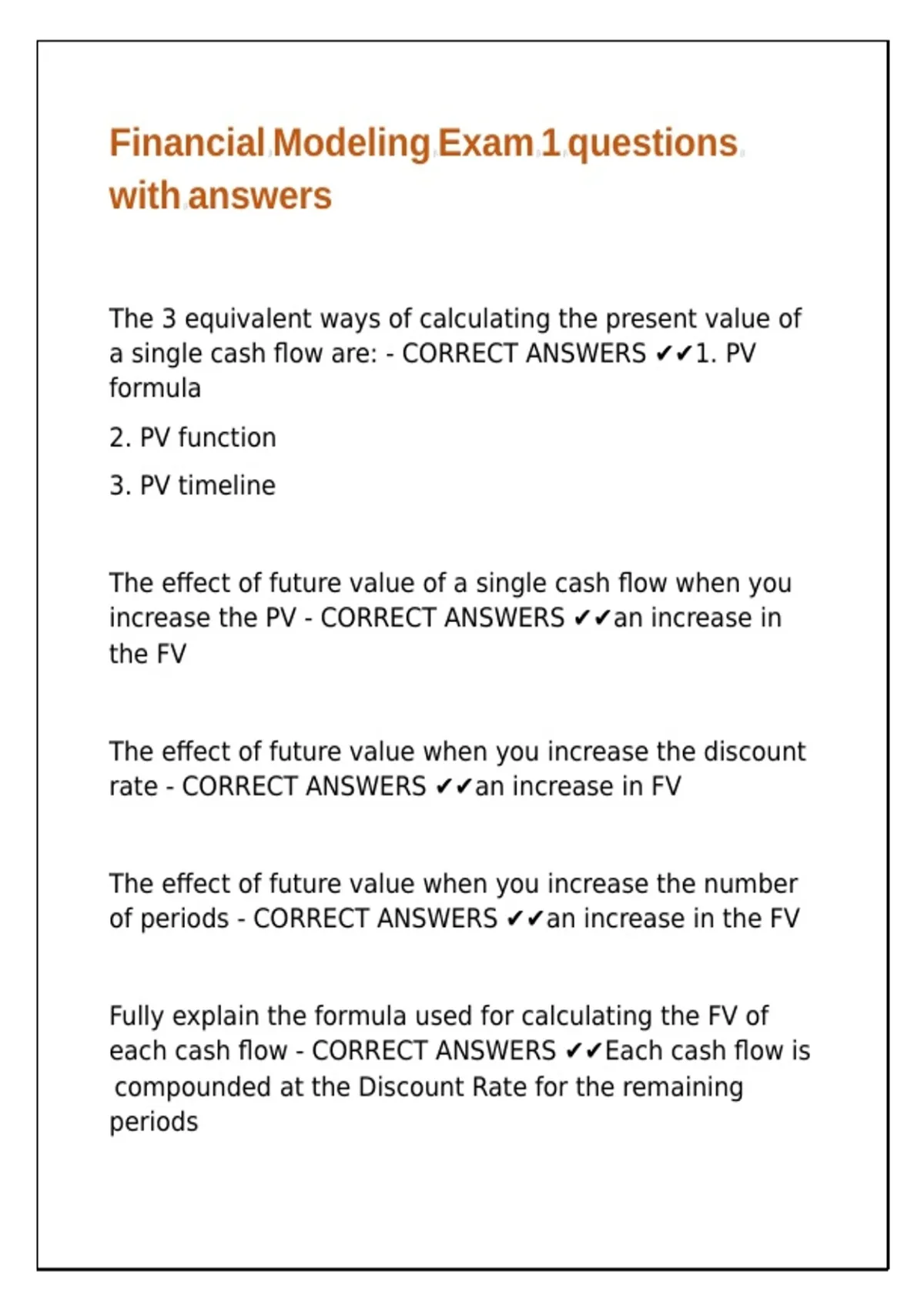 Financial Modeling Exam 1 questions with answers

The 3 equivalent ways of calculating the present value of a single cash flow are: - CORRECT ANSWERS ✔✔1. PV formula

2. PV function

3. PV timeline

The effect of future value of a single cash flow when you increase the PV - CORRECT ANSWERS ✔✔an increase in the FV

The effect of future value when you increase the discount rate - CORRECT ANSWERS ✔✔an increase in FV

The effect of future value when you increase the number of periods - CORRECT ANSWERS ✔✔an increase in the FV

Fully explain the formula used for calculating the FV of each cash flow - CORRECT ANSWERS ✔✔Each cash flow is compounded at the Discount Rate for the remaining periods